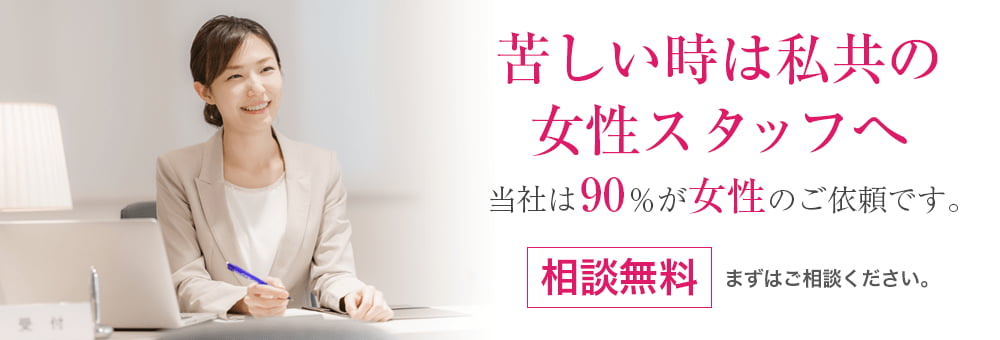 苦しい時は私共の
女性スタッフへ

当社は90％が女性のご依頼です。

相談無料

まずはご相談ください。

受付